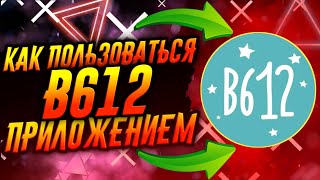 КАК ПОЛЬЗОВАТЬСЯ
B612
ПРИЛОЖЕНИЕМ

B612